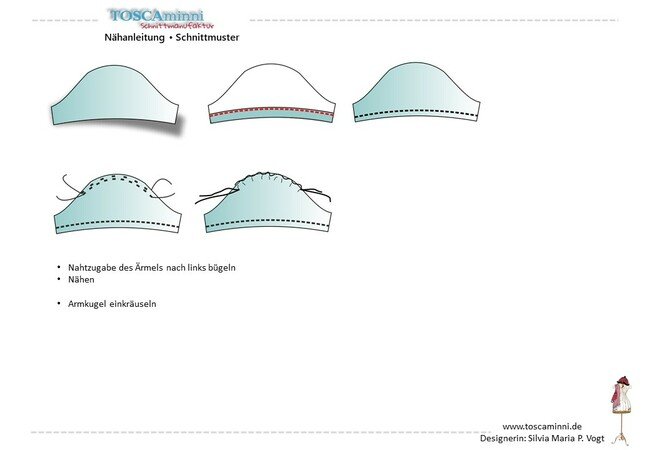 TOSCAminni
Schnittmanufaktur
Nähanleitung • Schnittmuster

• Nahtzugabe des Ärmels nach links bügeln
• Nähen

• Armkugel einkräuseln

www.toscaminni.de
Designerin: Silvia Maria P. Vogt